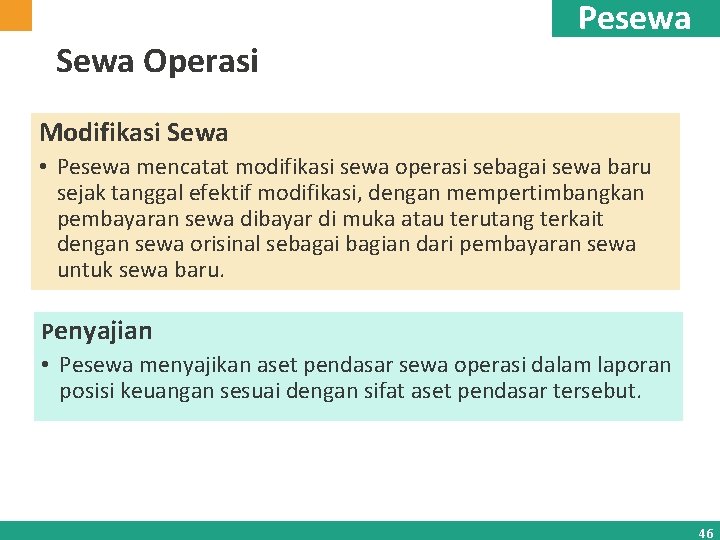 Pesewa

Sewa Operasi

Modifikasi Sewa

• Pesewa mencatat modifikasi sewa operasi sebagai sewa baru sejak tanggal efektif modifikasi, dengan mempertimbangkan pembayaran sewa dibayar di muka atau terutang terkait dengan sewa orisinal sebagai bagian dari pembayaran sewa untuk sewa baru.

Penyajian

• Pesewa menyajikan aset pendasar sewa operasi dalam laporan posisi keuangan sesuai dengan sifat aset pendasar tersebut.

46